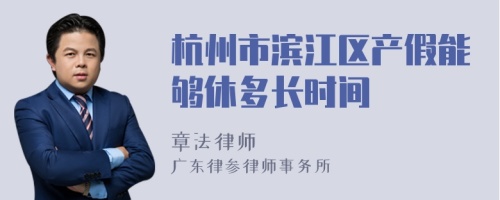 杭州市滨江区产假能够休多长时间

章法律师
广东律参律师事务所